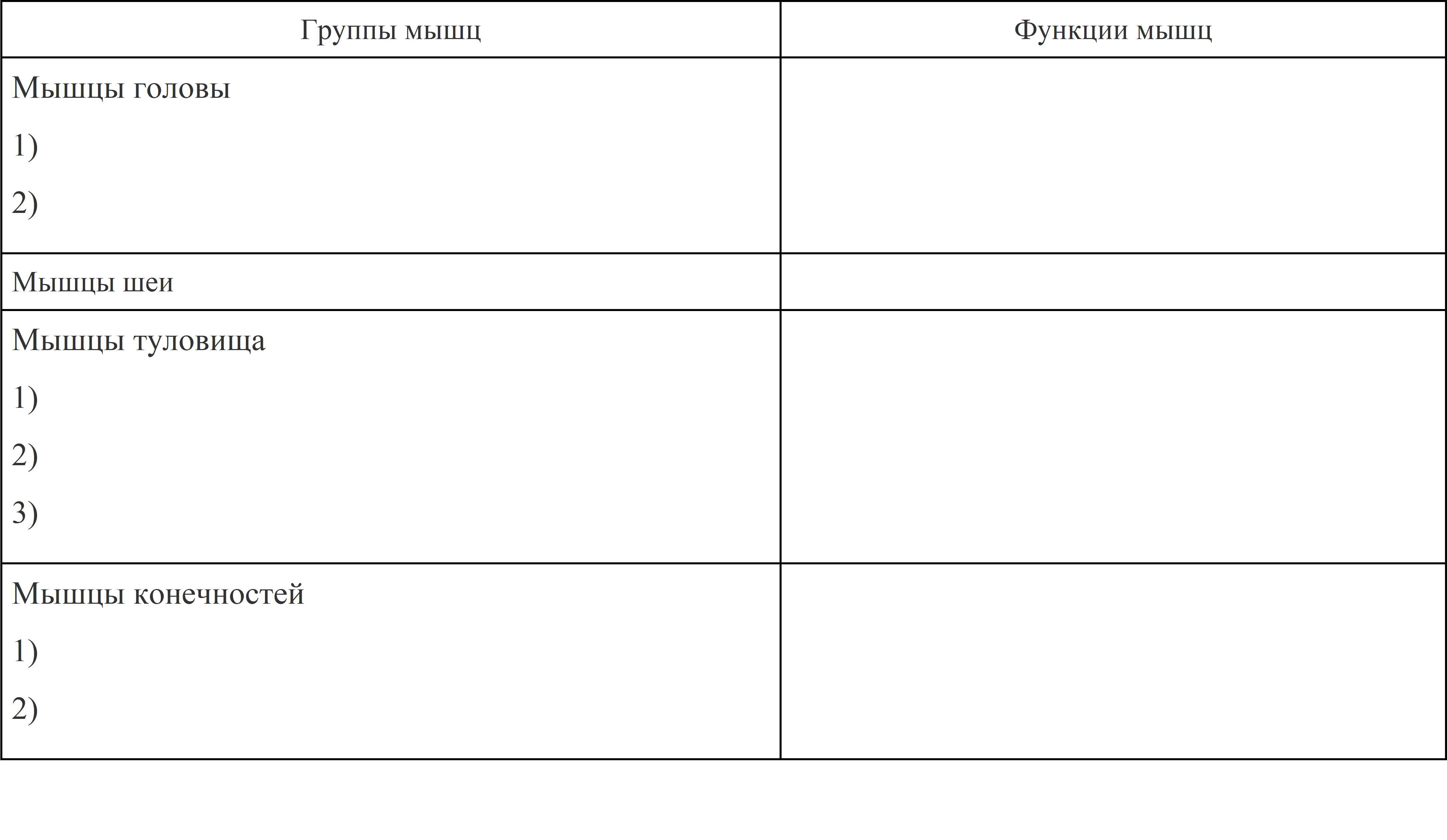 | Группы мышц | Функции мышц |
|---|---|
| Мышцы головы<br>1)<br>2) | |
| Мышцы шеи | |
| Мышцы туловища<br>1)<br>2)<br>3) | |
| Мышцы конечностей<br>1)<br>2) | |